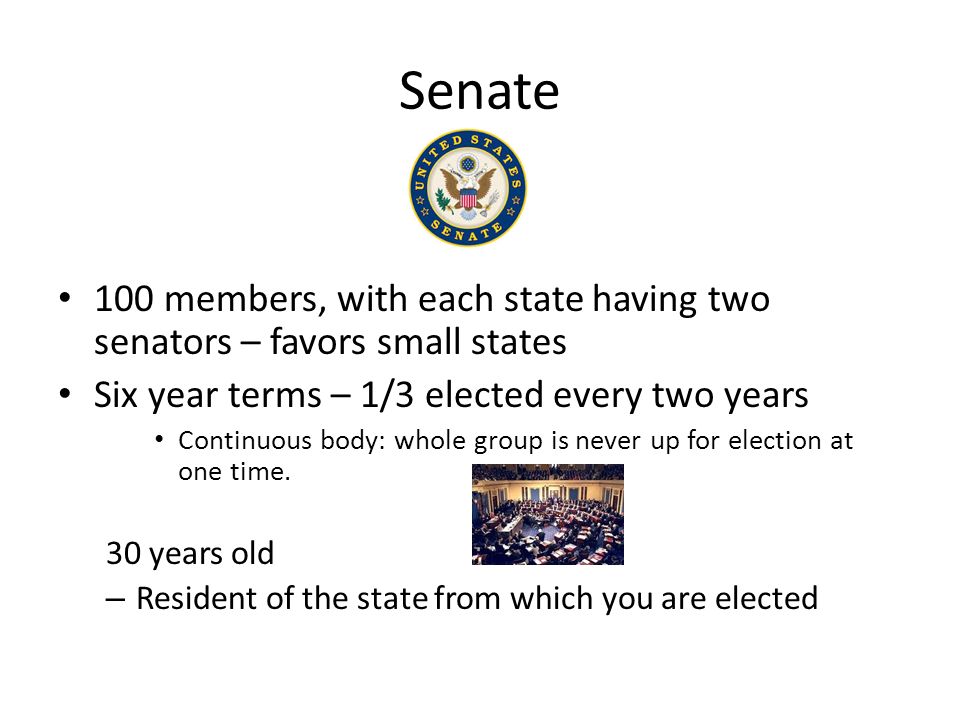 Senate

UNITED STATES SENATE

• 100 members, with each state having two senators – favors small states
• Six year terms – 1/3 elected every two years
• Continuous body: whole group is never up for election at one time.

30 years old
– Resident of the state from which you are elected